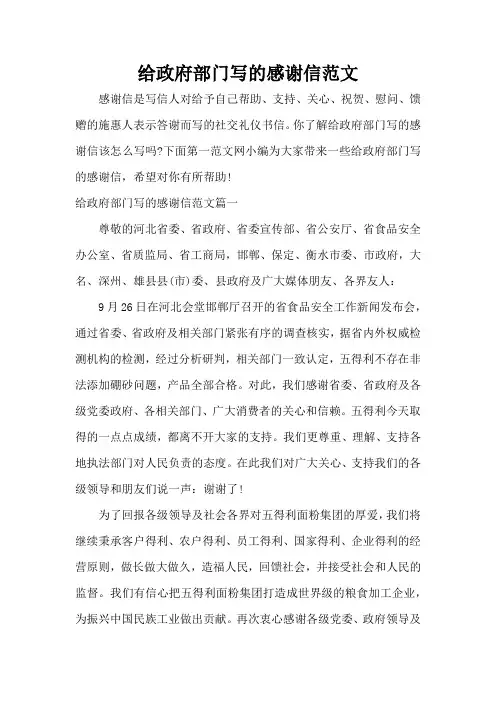 给政府部门写的感谢信范文

感谢信是写信人对给予自己帮助、支持、关心、祝贺、慰问、馈赠的施惠人表示答谢而写的社交礼仪书信。你了解给政府部门写的感谢信该怎么写吗?下面第一范文网小编为大家带来一些给政府部门写的感谢信，希望对你有所帮助!

给政府部门写的感谢信范文篇一

尊敬的河北省委、省政府、省委宣传部、省公安厅、省食品安全办公室、省质监局、省工商局，邯郸、保定、衡水市委、市政府，大名、深州、雄县县(市)委、县政府及广大媒体朋友、各界友人：

9月26日在河北会堂邯郸厅召开的省食品安全工作新闻发布会，通过省委、省政府及相关部门紧张有序的调查核实，据省内外权威检测机构的检测，经过分析研判，相关部门一致认定，五得利不存在非法添加硼砂问题，产品全部合格。对此，我们感谢省委、省政府及各级党委政府、各相关部门、广大消费者的关心和信赖。五得利今天取得的一点点成绩，都离不开大家的支持。我们更尊重、理解、支持各地执法部门对人民负责的态度。在此我们对广大关心、支持我们的各级领导和朋友们说一声：谢谢了!

为了回报各级领导及社会各界对五得利面粉集团的厚爱，我们将继续秉承客户得利、农户得利、员工得利、国家得利、企业得利的经营原则，做长做大做久，造福人民，回馈社会，并接受社会和人民的监督。我们有信心把五得利面粉集团打造成世界级的粮食加工企业，为振兴中国民族工业做出贡献。再次衷心感谢各级党委、政府领导及